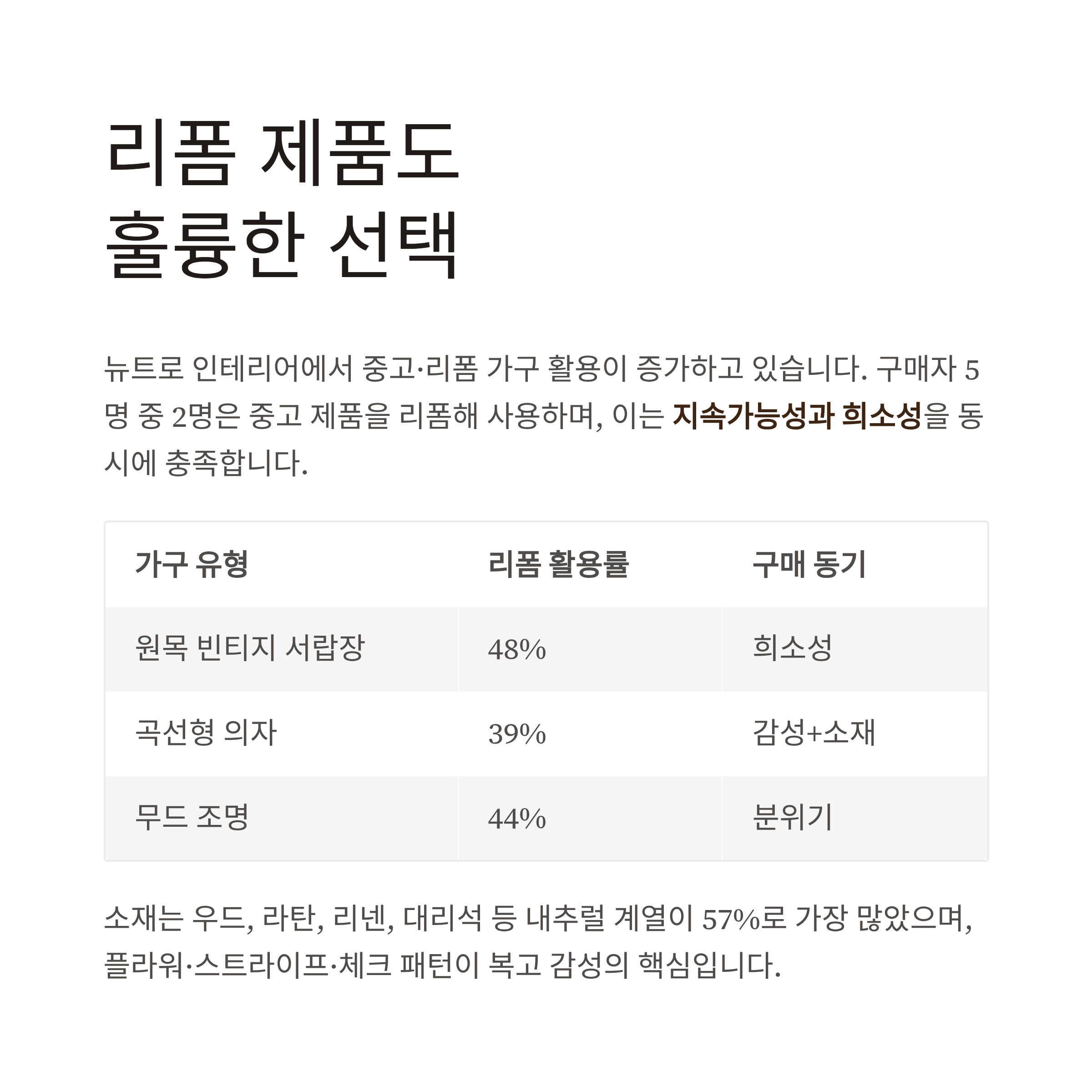 리폼 제품도
훌륭한 선택

뉴트로 인테리어에서 중고·리폼 가구 활용이 증가하고 있습니다. 구매자 5명 중 2명은 중고 제품을 리폼해 사용하며, 이는 지속가능성과 희소성을 동시에 충족합니다.

| 가구 유형 | 리폼 활용률 | 구매 동기 |
|---|---|---|
| 원목 빈티지 서랍장 | 48% | 희소성 |
| 곡선형 의자 | 39% | 감성+소재 |
| 무드 조명 | 44% | 분위기 |

소재는 우드, 라탄, 리넨, 대리석 등 내추럴 계열이 57%로 가장 많았으며, 플라워·스트라이프·체크 패턴이 복고 감성의 핵심입니다.